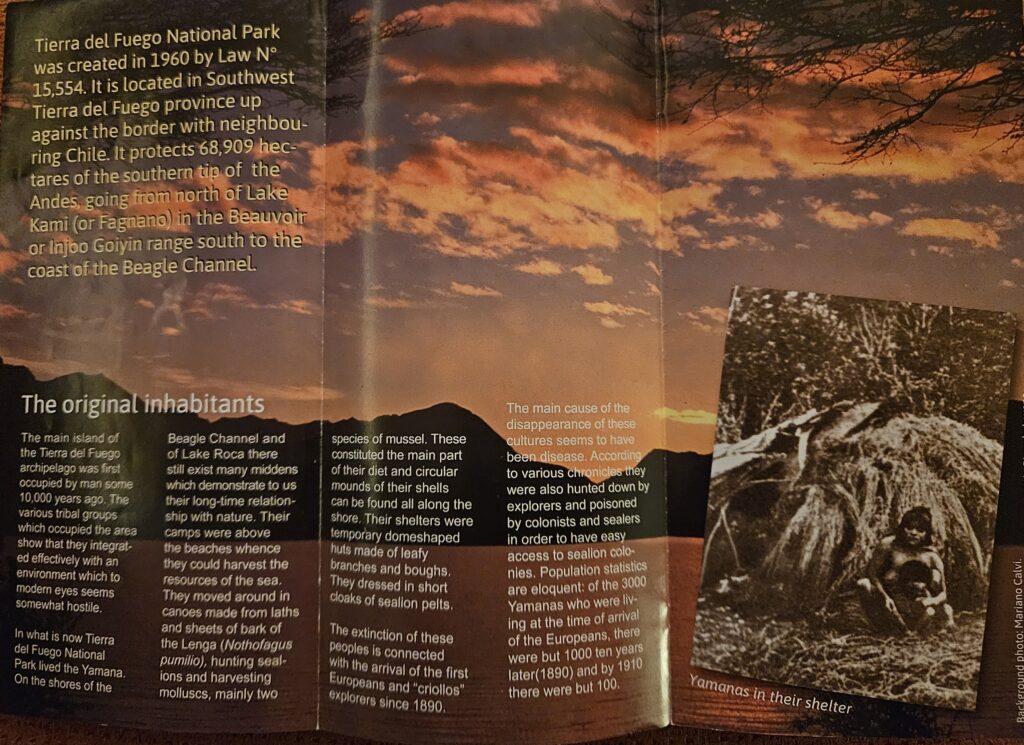 Tierra del Fuego National Park was created in 1960 by Law N° 15,554. It is located in Southwest Tierra del Fuego province up against the border with neighbouring Chile. It protects 68,909 hectares of the southern tip of the Andes, going from north of Lake Kami (or Fagnano) in the Beauvoir or Injoo Goiyin range south to the coast of the Beagle Channel.

The original inhabitants

The main island of the Tierra del Fuego archipelago was first occupied by man some 10,000 years ago. The various tribal groups which occupied the area show that they integrated effectively with an environment which to modern eyes seems somewhat hostile.

In what is now Tierra del Fuego National Park lived the Yamana. On the shores of the Beagle Channel and of Lake Roca there still exist many middens which demonstrate to us their long-time relationship with nature. Their camps were above the beaches whence they could harvest the resources of the sea. They moved around in canoes made from laths and sheets of bark of the Lenga (Nothofagus pumilio), hunting sealions and harvesting molluscs, mainly two species of mussel. These constituted the main part of their diet and circular mounds of their shells can be found all along the shore. Their shelters were temporary domeshaped huts made of leafy branches and boughs. They dressed in short cloaks of sealion pelts.

The extinction of these peoples is connected with the arrival of the first Europeans and "criollos" explorers since 1890.

The main cause of the disappearance of these cultures seems to have been disease. According to various chronicles they were also hunted down by explorers and poisoned by colonists and sealers in order to have easy access to sealion colonies. Population statistics are eloquent: of the 3000 Yamanas who were living at the time of arrival of the Europeans, there were but 1000 ten years later(1890) and by 1910 there were but 100.

Yamanas in their shelter

Background photo: Mariano Calvi.